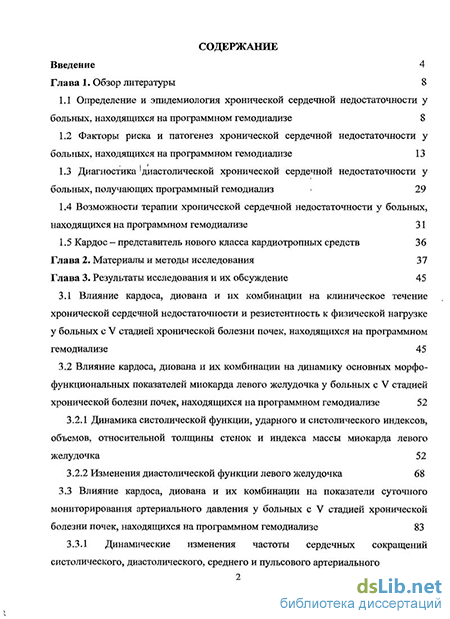 СОДЕРЖАНИЕ

Введение 4

Глава 1. Обзор литературы 8

1.1 Определение и эпидемиология хронической сердечной недостаточности у больных, находящихся на программном гемодиализе 8

1.2 Факторы риска и патогенез хронической сердечной недостаточности у больных, находящихся на программном гемодиализе 13

1.3 Диагностика диастолической хронической сердечной недостаточности у больных, получающих программный гемодиализ 29

1.4 Возможности терапии хронической сердечной недостаточности у больных, находящихся на программном гемодиализе 31

1.5 Кардос – представитель нового класса кардиотропных средств 36

Глава 2. Материалы и методы исследования 37

Глава 3. Результаты исследования и их обсуждение 45

3.1 Влияние кардоса, диована и их комбинации на клиническое течение хронической сердечной недостаточности и резистентность к физической нагрузке у больных с V стадией хронической болезни почек, находящихся на программном гемодиализе 45

3.2 Влияние кардоса, диована и их комбинации на динамику основных морфофункциональных показателей миокарда левого желудочка у больных с V стадией хронической болезни почек, находящихся на программном гемодиализе 52

3.2.1 Динамика систолической функции, ударного и систолического индексов, объемов, относительной толщины стенок и индекса массы миокарда левого желудочка 52

3.2.2 Изменения диастолической функции левого желудочка 68

3.3 Влияние кардоса, диована и их комбинации на показатели суточного мониторирования артериального давления у больных с V стадией хронической болезни почек, находящихся на программном гемодиализе 83

3.3.1 Динамические изменения частоты сердечных сокращений систолического, диастолического, среднего и пульсового артериального

2

dsLib.net
библиотека диссертаций